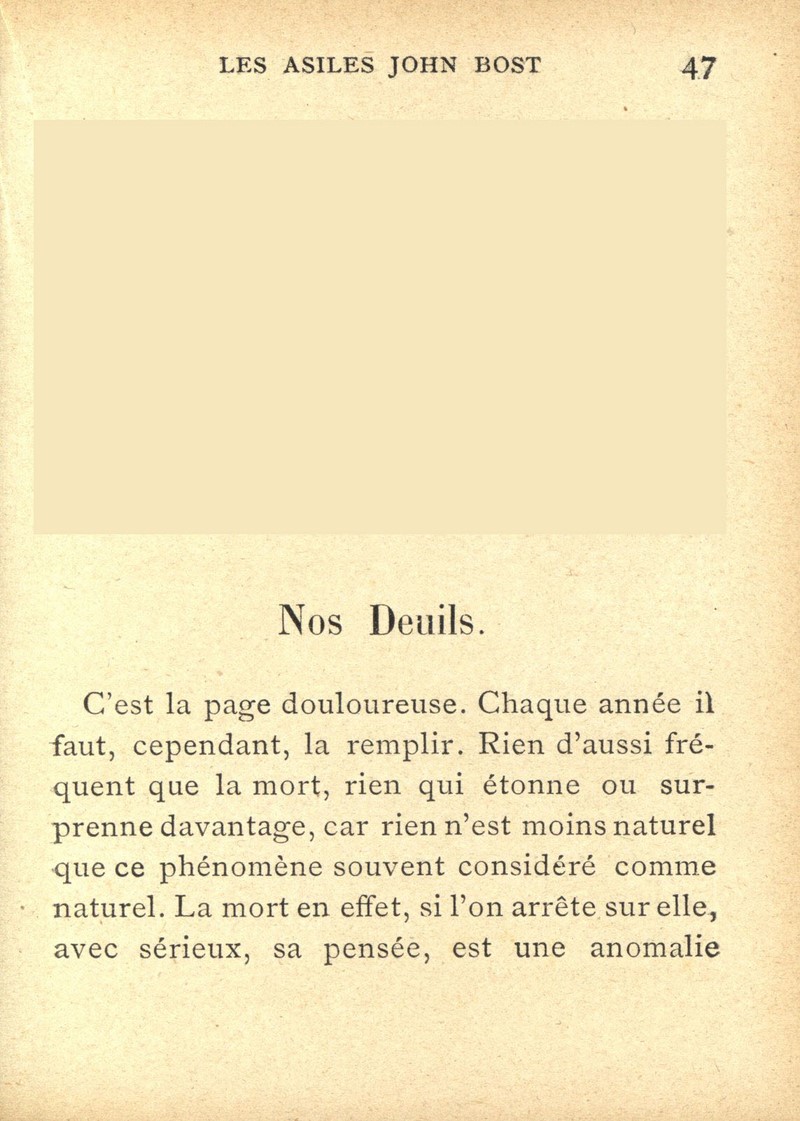 LES ASILES JOHN BOST 47

Nos Deuils.

C'est la page douloureuse. Chaque année il faut, cependant, la remplir. Rien d'aussi fréquent que la mort, rien qui étonne ou surprenne davantage, car rien n'est moins naturel que ce phénomène souvent considéré comme naturel. La mort en effet, si l'on arrête sur elle, avec sérieux, sa pensée, est une anomalie